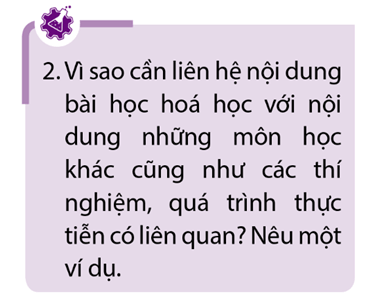 2. Vì sao cần liên hệ nội dung bài học hoá học với nội dung những môn học khác cũng như các thí nghiệm, quá trình thực tiễn có liên quan? Nêu một ví dụ.